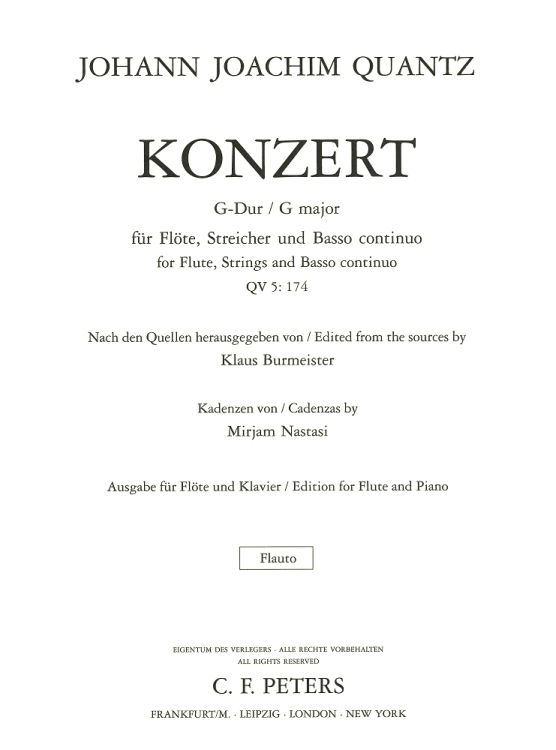 JOHANN JOACHIM QUANTZ

KONZERT

G-Dur / G major

für Flöte, Streicher und Basso continuo
for Flute, Strings and Basso continuo
QV 5: 174

Nach den Quellen herausgegeben von / Edited from the sources by
Klaus Burmeister

Kadenzen von / Cadenzas by
Mirjam Nastasi

Ausgabe für Flöte und Klavier / Edition for Flute and Piano

Flauto

EIGENTUM DES VERLEGERS · ALLE RECHTE VORBEHALTEN
ALL RIGHTS RESERVED

C. F. PETERS

FRANKFURT/M. · LEIPZIG · LONDON · NEW YORK